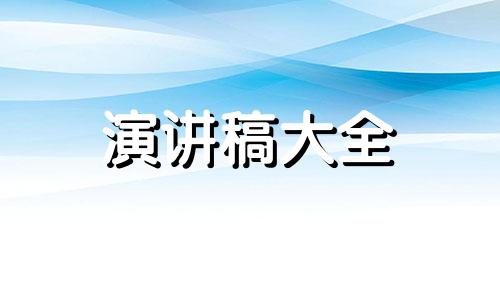 演讲稿大全